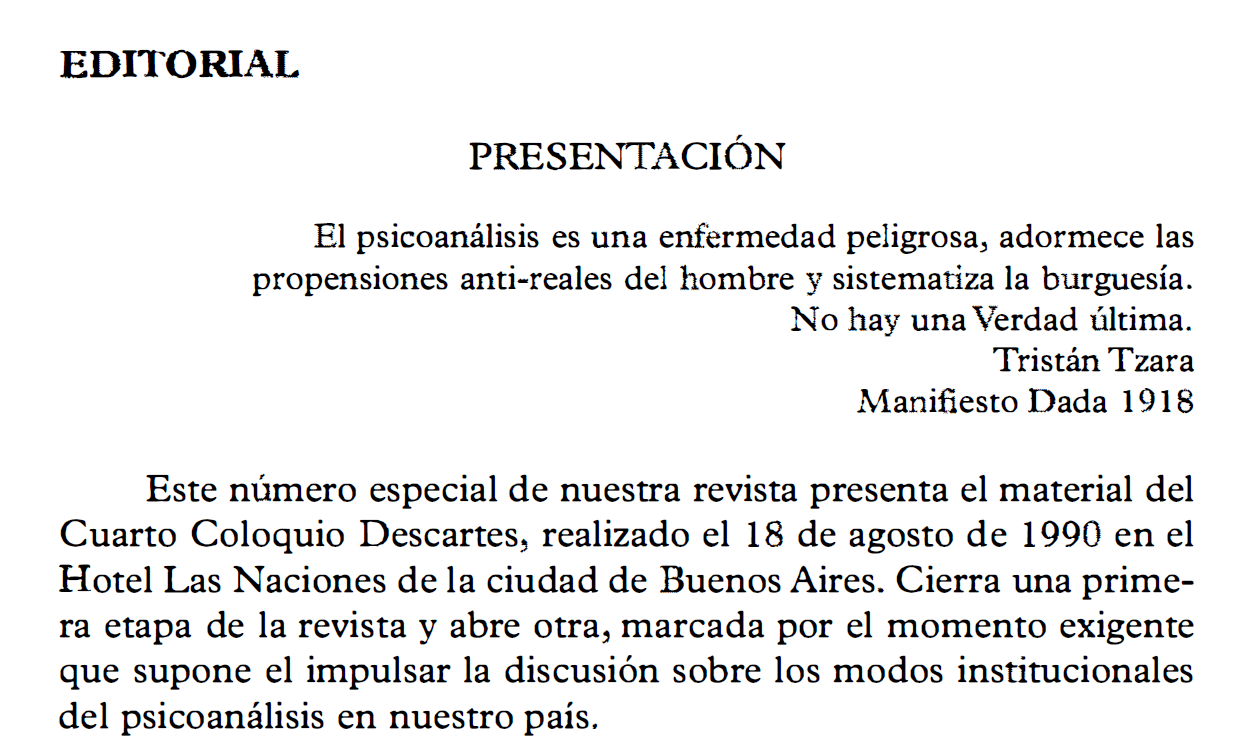 EDITORIAL

PRESENTACIÓN

El psicoanálisis es una enfermedad peligrosa, adormece las propensiones anti-reales del hombre y sistematiza la burguesía.
No hay una Verdad última.
Tristán Tzara
Manifiesto Dada 1918

Este número especial de nuestra revista presenta el material del Cuarto Coloquio Descartes, realizado el 18 de agosto de 1990 en el Hotel Las Naciones de la ciudad de Buenos Aires. Cierra una primera etapa de la revista y abre otra, marcada por el momento exigente que supone el impulsar la discusión sobre los modos institucionales del psicoanálisis en nuestro país.